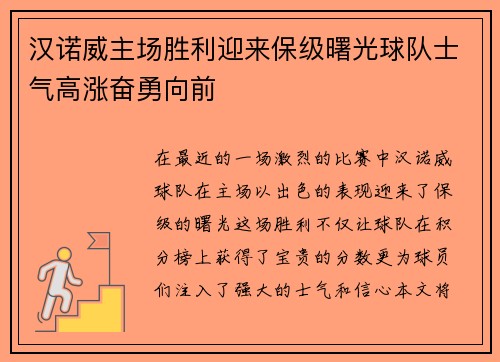 汉诺威主场胜利迎来保级曙光球队士气高涨奋勇向前

在最近的一场激烈的比赛中汉诺威球队在主场以出色的表现迎来了保级的曙光这场胜利不仅让球队在积分榜上获得了宝贵的分数更为球员们注入了强大的士气和信心本文将